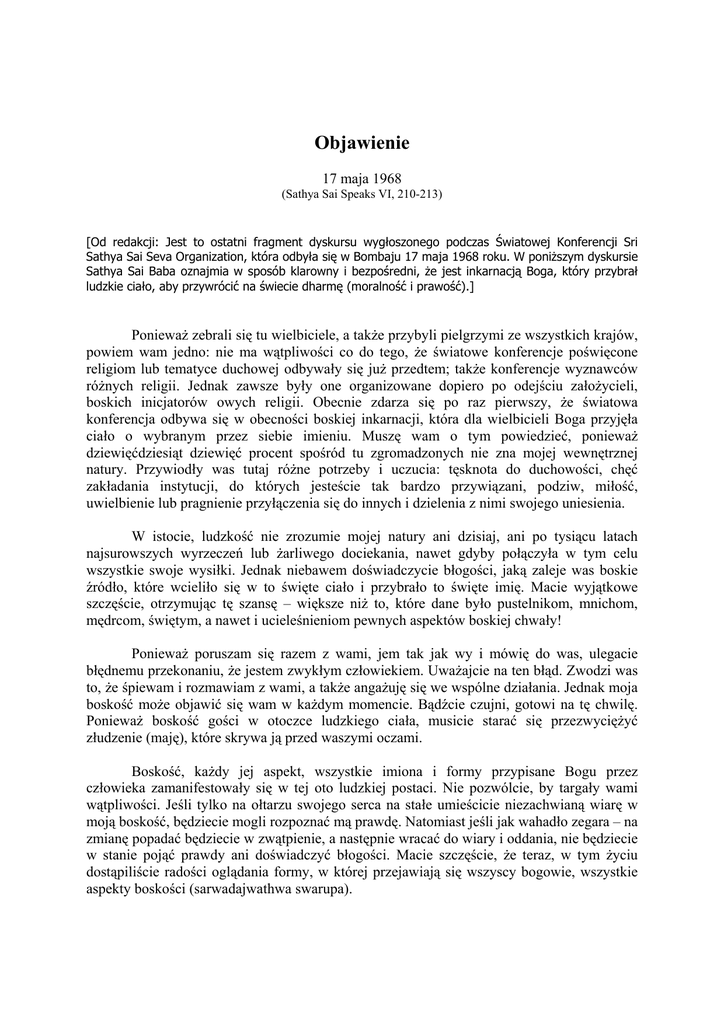 Objawienie

17 maja 1968
(Sathya Sai Speaks VI, 210-213)

[Od redakcji: Jest to ostatni fragment dyskursu wygłoszonego podczas Światowej Konferencji Sri Sathya Sai Seva Organization, która odbyła się w Bombaju 17 maja 1968 roku. W poniższym dyskursie Sathya Sai Baba oznajmia w sposób klarowny i bezpośredni, że jest inkarnacją Boga, który przybrał ludzkie ciało, aby przywrócić na świecie dharmę (moralność i prawość).]

Ponieważ zebrali się tu wielbiciele, a także przybyli pielgrzymi ze wszystkich krajów, powiem wam jedno: nie ma wątpliwości co do tego, że światowe konferencje poświęcone religiom lub tematyce duchowej odbywały się już przedtem; także konferencje wyznawców różnych religii. Jednak zawsze były one organizowane dopiero po odejściu założycieli, boskich inicjatorów owych religii. Obecnie zdarza się po raz pierwszy, że światowa konferencja odbywa się w obecności boskiej inkarnacji, która dla wielbicieli Boga przyjęła ciało o wybranym przez siebie imieniu. Muszę wam o tym powiedzieć, ponieważ dziewięćdziesiąt dziewięć procent spośród tu zgromadzonych nie zna mojej wewnętrznej natury. Przywiodły was tutaj różne potrzeby i uczucia: tęsknota do duchowości, chęć zakładania instytucji, do których jesteście tak bardzo przywiązani, podziw, miłość, uwielbienie lub pragnienie przyłączenia się do innych i dzielenia z nimi swojego uniesienia.

W istocie, ludzkość nie zrozumie mojej natury ani dzisiaj, ani po tysiącu latach najsurowszych wyrzeczeń lub żarliwego dociekania, nawet gdyby połączyła w tym celu wszystkie swoje wysiłki. Jednak niebawem doświadczycie błogości, jaką zaleje was boskie źródło, które wcieliło się w to święte ciało i przybrało to święte imię. Macie wyjątkowe szczęście, otrzymując tę szansę – większe niż to, które dane było pustelnikom, mnichom, mędrcom, świętym, a nawet i ucieleśnieniom pewnych aspektów boskiej chwały!

Ponieważ poruszam się razem z wami, jem tak jak wy i mówię do was, ulegacie błędnemu przekonaniu, że jestem zwykłym człowiekiem. Uważajcie na ten błąd. Zwodzi was to, że śpiewam i rozmawiam z wami, a także angażuję się we wspólne działania. Jednak moja boskość może objawić się wam w każdym momencie. Bądźcie czujni, gotowi na tę chwilę. Ponieważ boskość gości w otoczce ludzkiego ciała, musicie starać się przezwyciężyć złudzenie (maję), które skrywa ją przed waszymi oczami.

Boskość, każdy jej aspekt, wszystkie imiona i formy przypisane Bogu przez człowieka zamanifestowały się w tej oto ludzkiej postaci. Nie pozwólcie, by targały wami wątpliwości. Jeśli tylko na ołtarzu swojego serca na stałe umieścicie niezachwianą wiarę w moją boskość, będziecie mogli rozpoznać mą prawdę. Natomiast jeśli jak wahadło zegara – na zmianę popadać będziecie w zwątpienie, a następnie wracać do wiary i oddania, nie będziecie w stanie pojąć prawdy ani doświadczyć błogości. Macie szczęście, że teraz, w tym życiu dostąpiliście radości oglądania formy, w której przejawiają się wszyscy bogowie, wszystkie aspekty boskości (sarwadajwathwa swarupa).